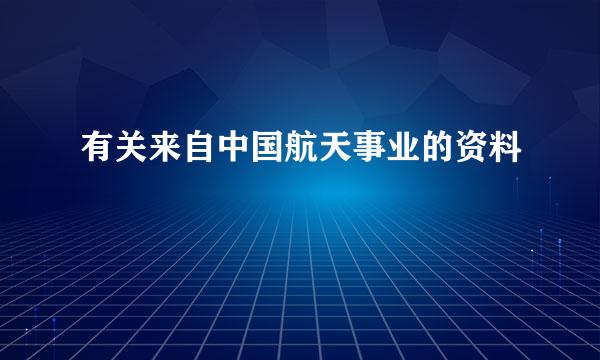 有关来自中国航天事业的资料